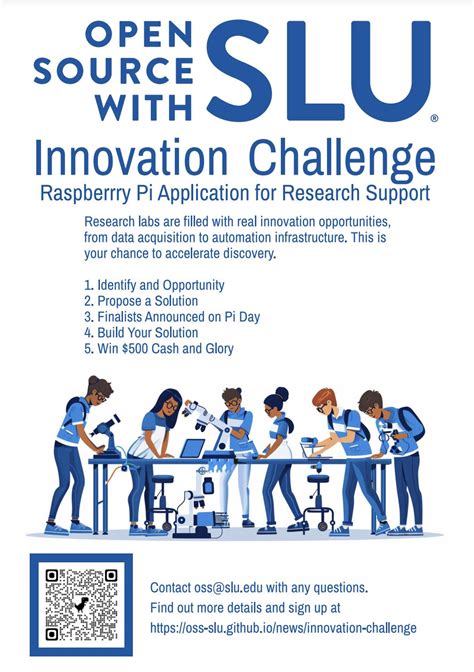 OPEN SOURCE WITH SLU®

Innovation Challenge

Raspberrry Pi Application for Research Support

Research labs are filled with real innovation opportunities, from data acquisition to automation infrastructure. This is your chance to accelerate discovery.

1. Identify and Opportunity
2. Propose a Solution
3. Finalists Announced on Pi Day
4. Build Your Solution
5. Win $500 Cash and Glory

Contact oss@slu.edu with any questions.
Find out more details and sign up at
https://oss-slu.github.io/news/innovation-challenge